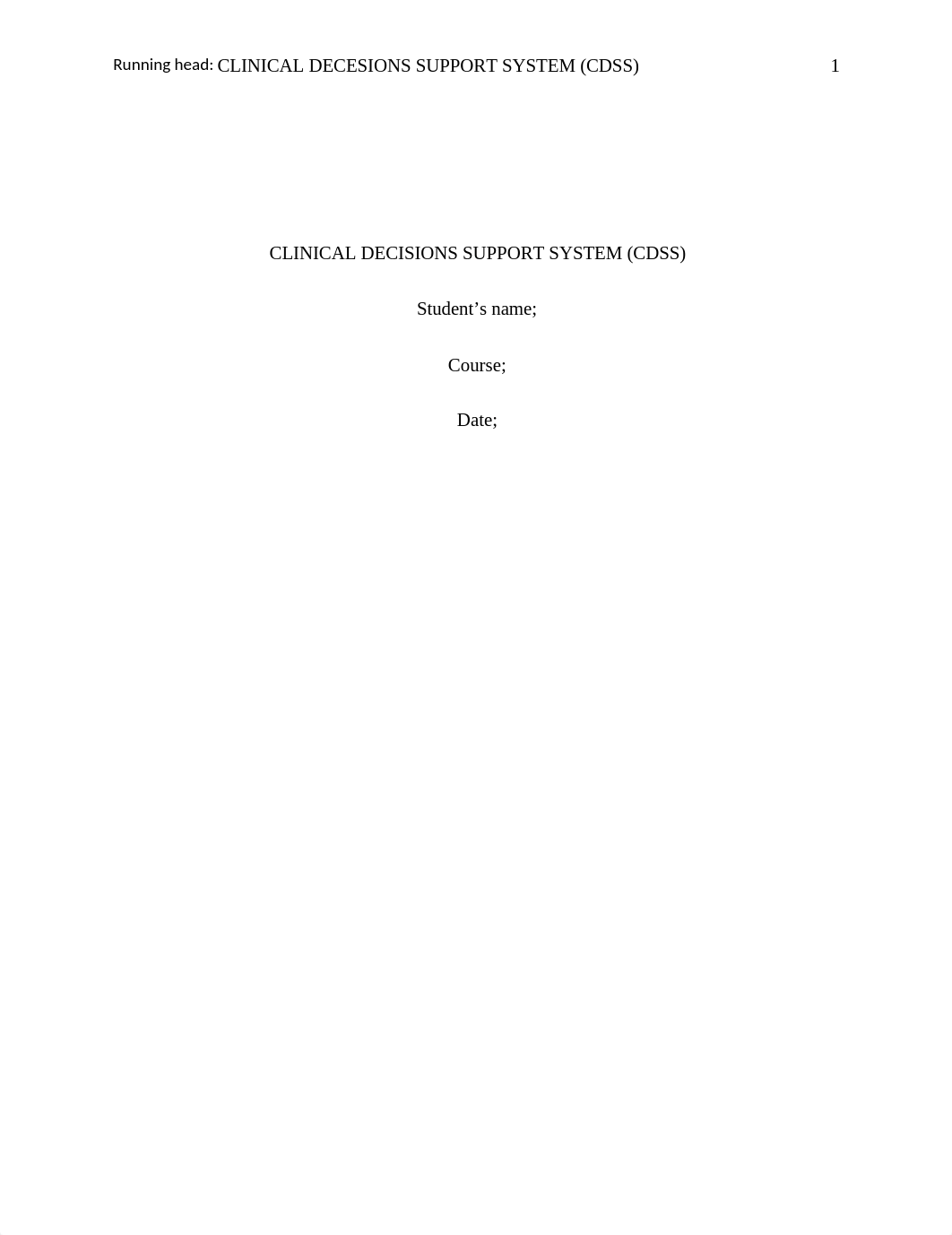 Running head: CLINICAL DECESIONS SUPPORT SYSTEM (CDSS) 1

CLINICAL DECISIONS SUPPORT SYSTEM (CDSS)

Student’s name;

Course;

Date;